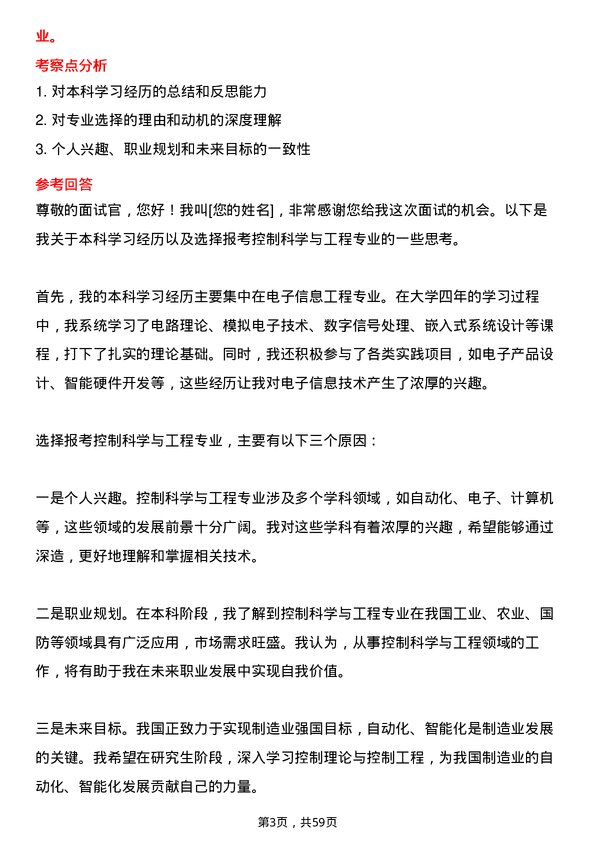 业。

考察点分析

1. 对本科学习经历的总结和反思能力

2. 对专业选择的理由和动机的深度理解

3. 个人兴趣、职业规划和未来目标的一致性

参考回答

尊敬的面试官，您好！我叫[您的姓名]，非常感谢您给我这次面试的机会。以下是我关于本科学习经历以及选择报考控制科学与工程专业的一些思考。

首先，我的本科学习经历主要集中在电子信息工程专业。在大学四年的学习过程中，我系统学习了电路理论、模拟电子技术、数字信号处理、嵌入式系统设计等课程，打下了扎实的理论基础。同时，我还积极参与了各类实践项目，如电子产品设计、智能硬件开发等，这些经历让我对电子信息技术产生了浓厚的兴趣。

选择报考控制科学与工程专业，主要有以下三个原因：

一是个人兴趣。控制科学与工程专业涉及多个学科领域，如自动化、电子、计算机等，这些领域的发展前景十分广阔。我对这些学科有着浓厚的兴趣，希望能够通过深造，更好地理解和掌握相关技术。

二是职业规划。在本科阶段，我了解到控制科学与工程专业在我国工业、农业、国防等领域具有广泛应用，市场需求旺盛。我认为，从事控制科学与工程领域的工作，将有助于我在未来职业发展中实现自我价值。

三是未来目标。我国正致力于实现制造业强国目标，自动化、智能化是制造业发展的关键。我希望在研究生阶段，深入学习控制理论与控制工程，为我国制造业的自动化、智能化发展贡献自己的力量。

第3页，共59页